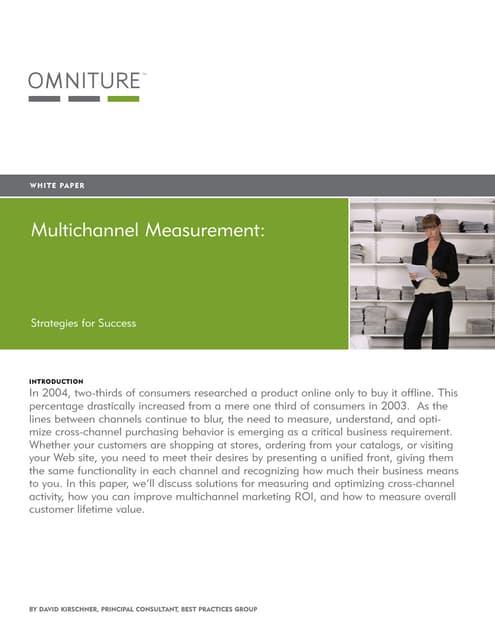 OMNITURE™

WHITE PAPER

Multichannel Measurement:

Strategies for Success

INTRODUCTION
In 2004, two-thirds of consumers researched a product online only to buy it offline. This percentage drastically increased from a mere one third of consumers in 2003. As the lines between channels continue to blur, the need to measure, understand, and optimize cross-channel purchasing behavior is emerging as a critical business requirement. Whether your customers are shopping at stores, ordering from your catalogs, or visiting your Web site, you need to meet their desires by presenting a unified front, giving them the same functionality in each channel and recognizing how much their business means to you. In this paper, we'll discuss solutions for measuring and optimizing cross-channel activity, how you can improve multichannel marketing ROI, and how to measure overall customer lifetime value.

BY DAVID KIRSCHNER, PRINCIPAL CONSULTANT, BEST PRACTICES GROUP